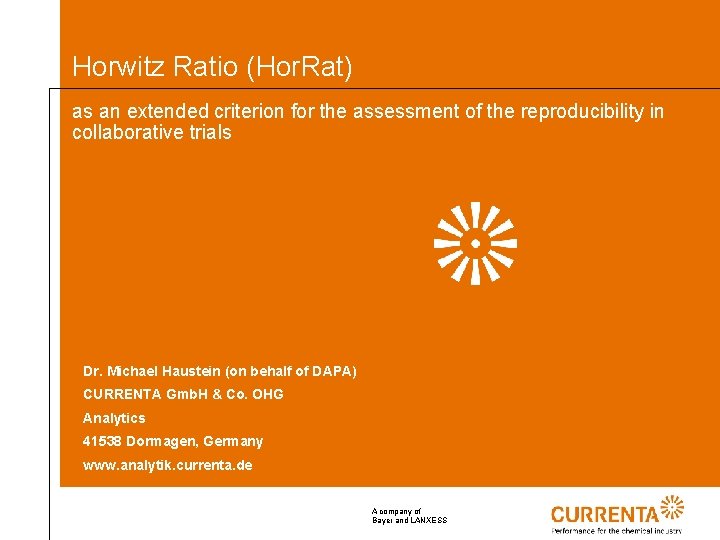 Horwitz Ratio (HorRat)

as an extended criterion for the assessment of the reproducibility in collaborative trials

Dr. Michael Haustein (on behalf of DAPA)
CURRENTA GmbH & Co. OHG
Analytics
41538 Dormagen, Germany
www.analytik.currenta.de

A company of
Bayer and LANXESS

CURRENTA
Performance for the chemical industry